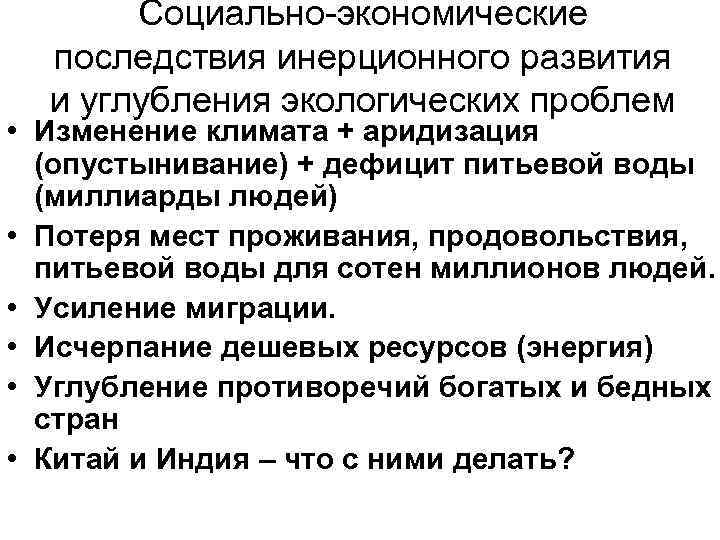 Социально-экономические последствия инерционного развития и углубления экологических проблем

• Изменение климата + аридизация (опустынивание) + дефицит питьевой воды (миллиарды людей)
• Потеря мест проживания, продовольствия, питьевой воды для сотен миллионов людей.
• Усиление миграции.
• Исчерпание дешевых ресурсов (энергия)
• Углубление противоречий богатых и бедных стран
• Китай и Индия – что с ними делать?